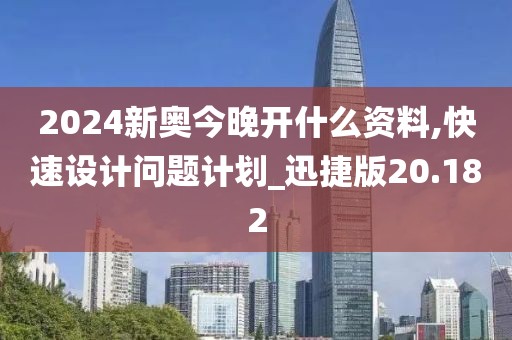 2024新奥今晚开什么资料,快速设计问题计划_迅捷版20.182